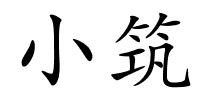 小筑